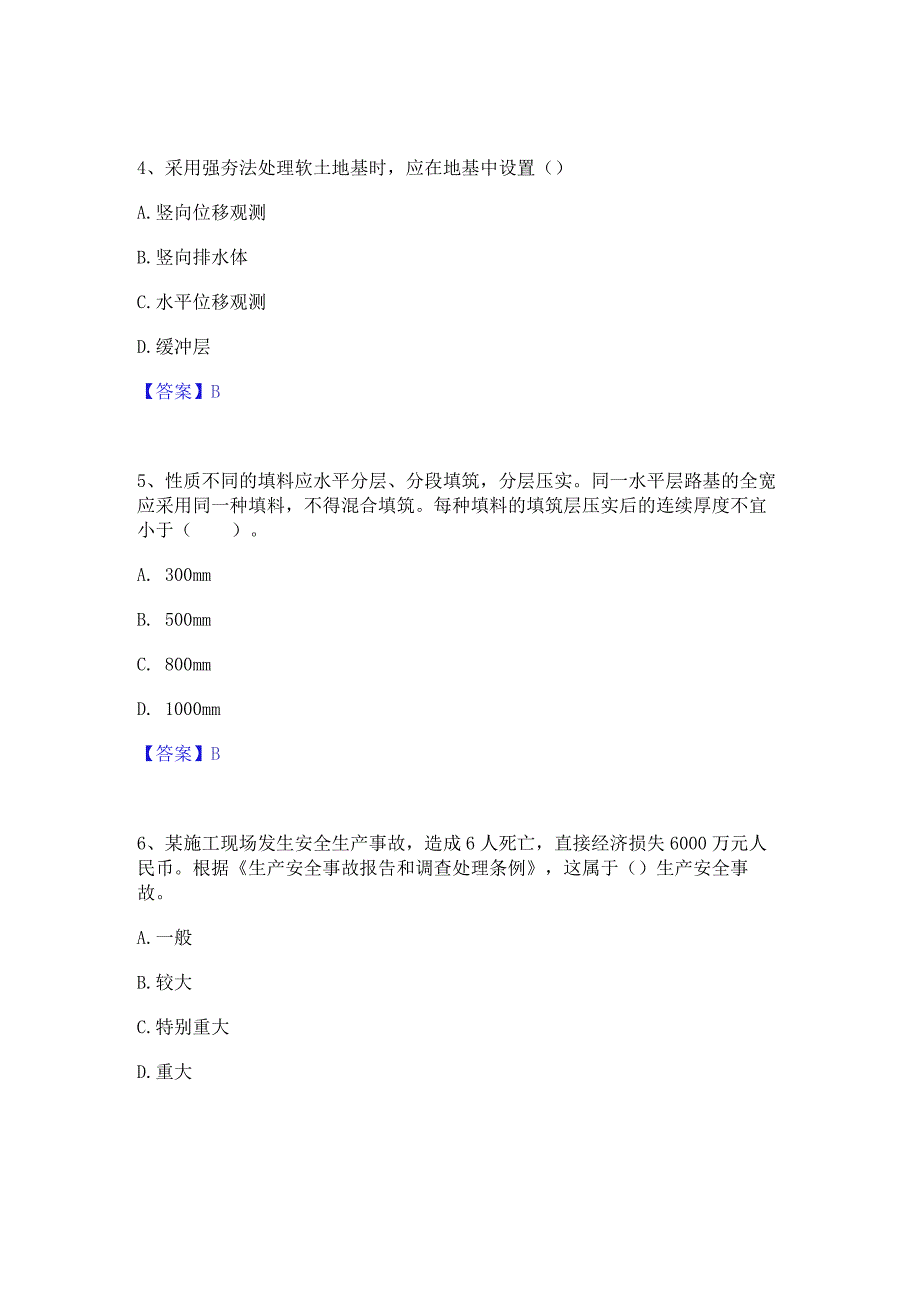 4、采用强夯法处理软土地基时，应在地基中设置（）

A. 竖向位移观测

B. 竖向排水体

C. 水平位移观测

D. 缓冲层

【答案】B

5、性质不同的填料应水平分层、分段填筑，分层压实。同一水平层路基的全宽应采用同一种填料，不得混合填筑。每种填料的填筑层压实后的连续厚度不宜小于（　　）。

A. 300mm

B. 500mm

C. 800mm

D. 1000mm

【答案】B

6、某施工现场发生安全生产事故，造成6人死亡，直接经济损失6000万元人民币。根据《生产安全事故报告和调查处理条例》，这属于（）生产安全事故。

A. 一般

B. 较大

C. 特别重大

D. 重大